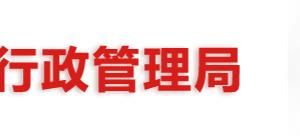 行政管理局